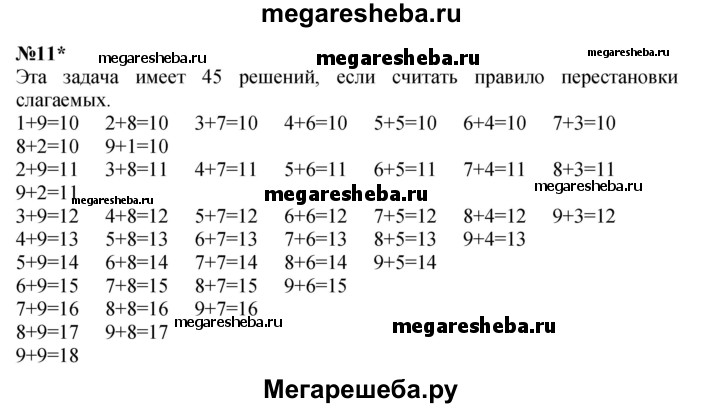 megaresheba.ru

№11* megaresheba.ru megaresheba.ru megaresheba.ru

Эта задача имеет 45 решений, если считать правило перестановки слагаемых.

1+9=10 2+8=10 3+7=10 4+6=10 5+5=10 6+4=10 7+3=10
8+2=10 9+1=10
2+9=11 3+8=11 4+7=11 5+6=11 6+5=11 7+4=11 8+3=11
9+2=11 megaresheba.ru megaresheba.ru megaresheba.ru
3+9=12 4+8=12 5+7=12 6+6=12 7+5=12 8+4=12 9+3=12
4+9=13 5+8=13 6+7=13 7+6=13 8+5=13 9+4=13
5+9=14 6+8=14 7+7=14 8+6=14 9+5=14
6+9=15 7+8=15 8+7=15 9+6=15
7+9=16 8+8=16 9+7=16
8+9=17 9+8=17 megaresheba.ru megaresheba.ru
9+9=18

Мегарешеба.ру